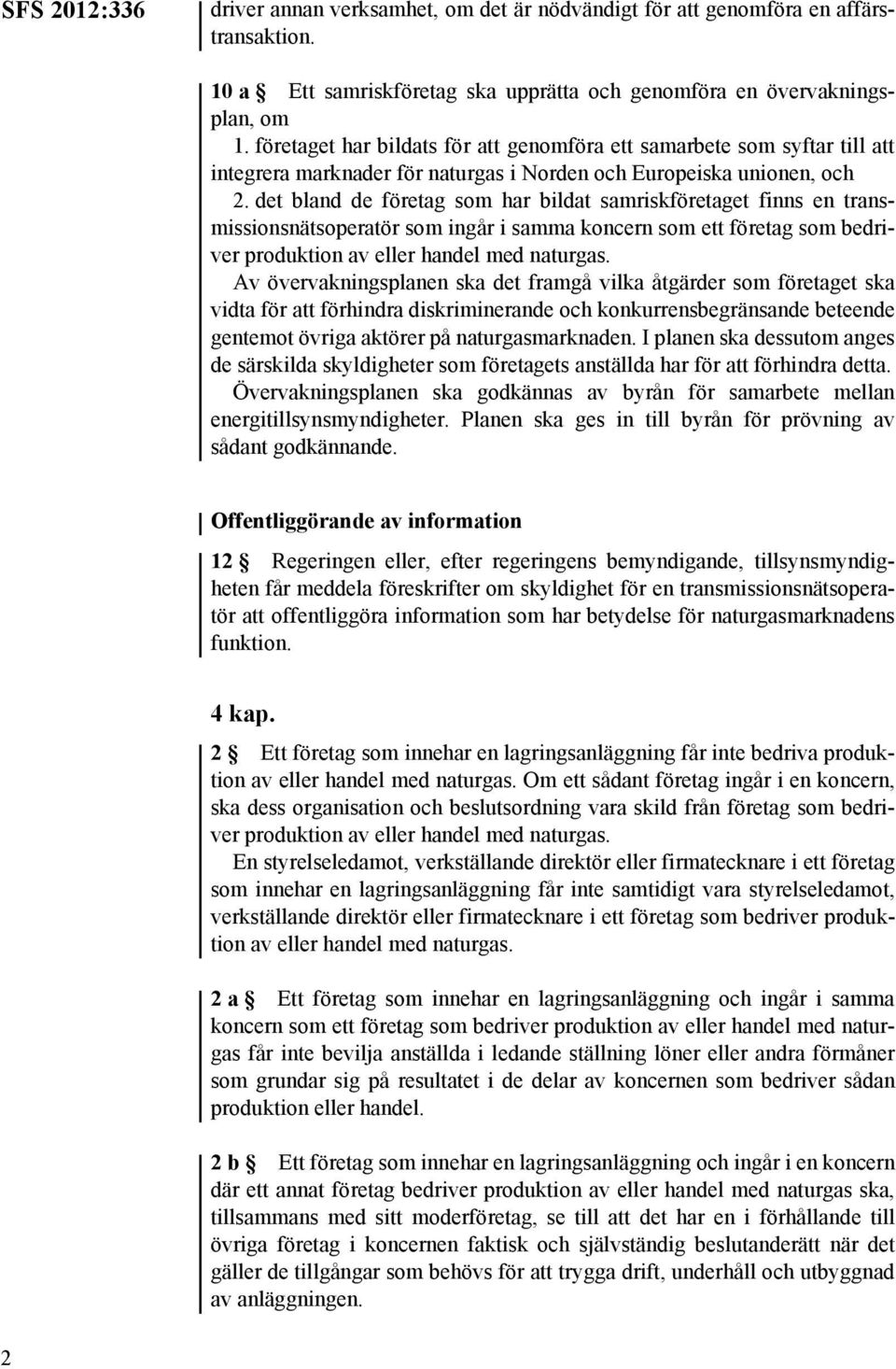 SFS 2012:336

driver annan verksamhet, om det är nödvändigt för att genomföra en affärstransaktion.

10 a § Ett samriskföretag ska upprätta och genomföra en övervakningsplan, om

1. företaget har bildats för att genomföra ett samarbete som syftar till att integrera marknader för naturgas i Norden och Europeiska unionen, och

2. det bland de företag som har bildat samriskföretaget finns en transmissionsnätsoperatör som ingår i samma koncern som ett företag som bedriver produktion av eller handel med naturgas.

Av övervakningsplanen ska det framgå vilka åtgärder som företaget ska vidta för att förhindra diskriminerande och konkurrensbegränsande beteende gentemot övriga aktörer på naturgasmarknaden. I planen ska dessutom anges de särskilda skyldigheter som företagets anställda har för att förhindra detta.

Övervakningsplanen ska godkännas av byrån för samarbete mellan energitillsynsmyndigheter. Planen ska ges in till byrån för prövning av sådant godkännande.

Offentliggörande av information

12 § Regeringen eller, efter regeringens bemyndigande, tillsynsmyndigheten får meddela föreskrifter om skyldighet för en transmissionsnätsoperatör att offentliggöra information som har betydelse för naturgasmarknadens funktion.

4 kap.

2 § Ett företag som innehar en lagringsanläggning får inte bedriva produktion av eller handel med naturgas. Om ett sådant företag ingår i en koncern, ska dess organisation och beslutsordning vara skild från företag som bedriver produktion av eller handel med naturgas.

En styrelseledamot, verkställande direktör eller firmatecknare i ett företag som innehar en lagringsanläggning får inte samtidigt vara styrelseledamot, verkställande direktör eller firmatecknare i ett företag som bedriver produktion av eller handel med naturgas.

2 a § Ett företag som innehar en lagringsanläggning och ingår i samma koncern som ett företag som bedriver produktion av eller handel med naturgas får inte bevilja anställda i ledande ställning löner eller andra förmåner som grundar sig på resultatet i de delar av koncernen som bedriver sådan produktion eller handel.

2 b § Ett företag som innehar en lagringsanläggning och ingår i en koncern där ett annat företag bedriver produktion av eller handel med naturgas ska, tillsammans med sitt moderföretag, se till att det har en i förhållande till övriga företag i koncernen faktisk och självständig beslutanderätt när det gäller de tillgångar som behövs för att trygga drift, underhåll och utbyggnad av anläggningen.

2